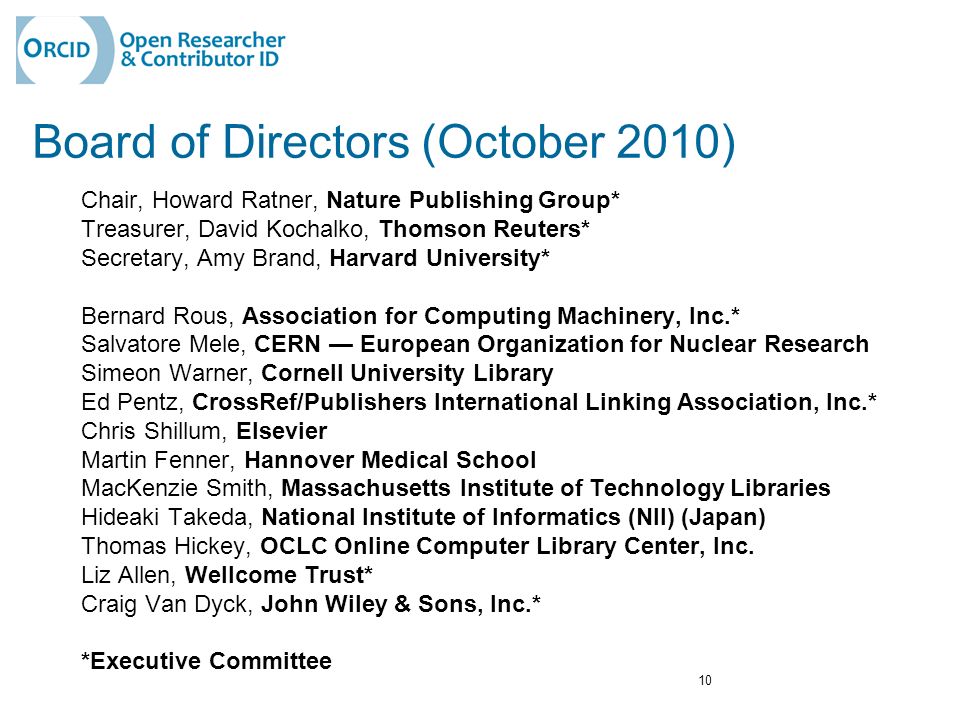 ORCID Open Researcher & Contributor ID

Board of Directors (October 2010)

Chair, Howard Ratner, Nature Publishing Group*
Treasurer, David Kochalko, Thomson Reuters*
Secretary, Amy Brand, Harvard University*

Bernard Rous, Association for Computing Machinery, Inc.*
Salvatore Mele, CERN — European Organization for Nuclear Research
Simeon Warner, Cornell University Library
Ed Pentz, CrossRef/Publishers International Linking Association, Inc.*
Chris Shillum, Elsevier
Martin Fenner, Hannover Medical School
MacKenzie Smith, Massachusetts Institute of Technology Libraries
Hideaki Takeda, National Institute of Informatics (NII) (Japan)
Thomas Hickey, OCLC Online Computer Library Center, Inc.
Liz Allen, Wellcome Trust*
Craig Van Dyck, John Wiley & Sons, Inc.*

*Executive Committee

10